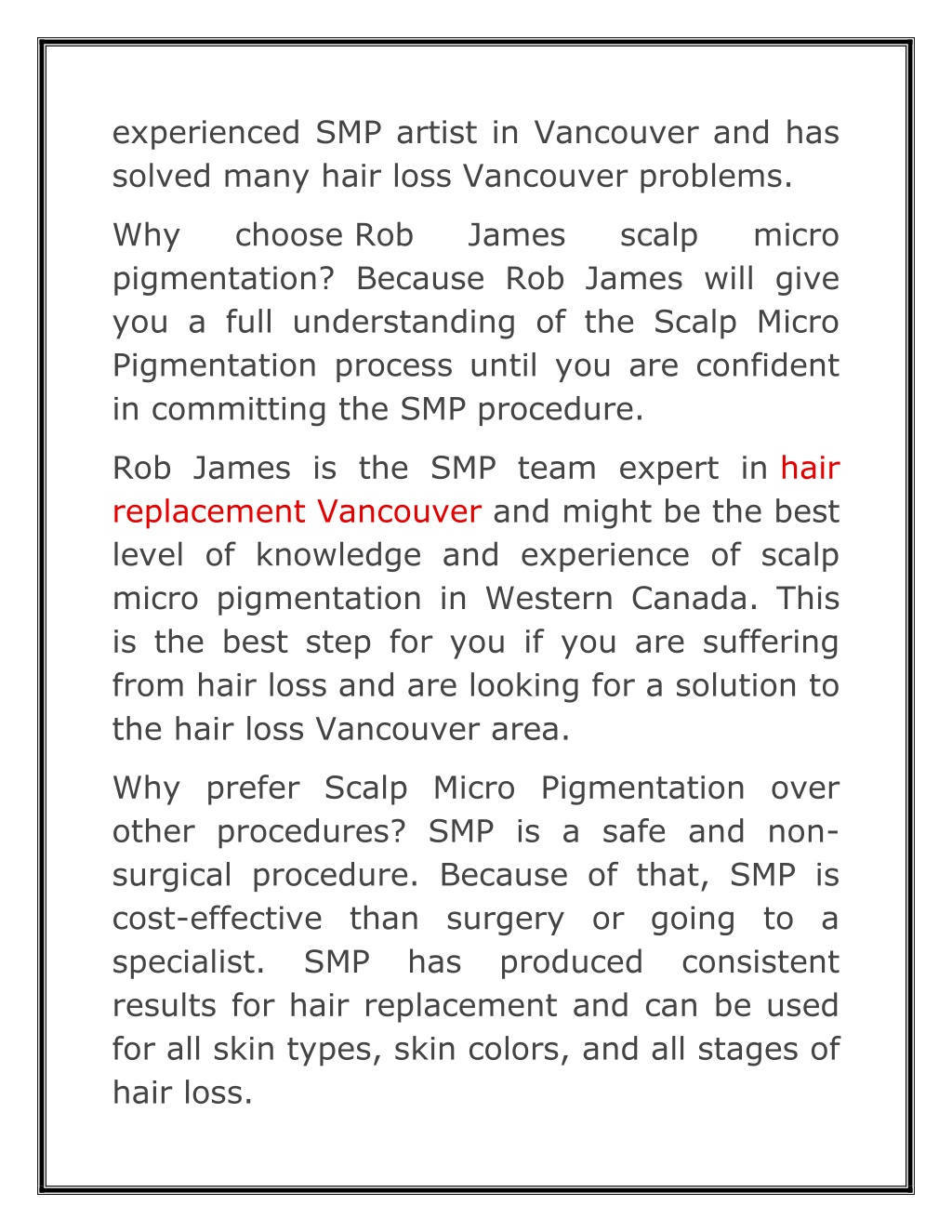 experienced SMP artist in Vancouver and has solved many hair loss Vancouver problems.

Why choose Rob James scalp micro pigmentation? Because Rob James will give you a full understanding of the Scalp Micro Pigmentation process until you are confident in committing the SMP procedure.

Rob James is the SMP team expert in hair replacement Vancouver and might be the best level of knowledge and experience of scalp micro pigmentation in Western Canada. This is the best step for you if you are suffering from hair loss and are looking for a solution to the hair loss Vancouver area.

Why prefer Scalp Micro Pigmentation over other procedures? SMP is a safe and non-surgical procedure. Because of that, SMP is cost-effective than surgery or going to a specialist. SMP has produced consistent results for hair replacement and can be used for all skin types, skin colors, and all stages of hair loss.